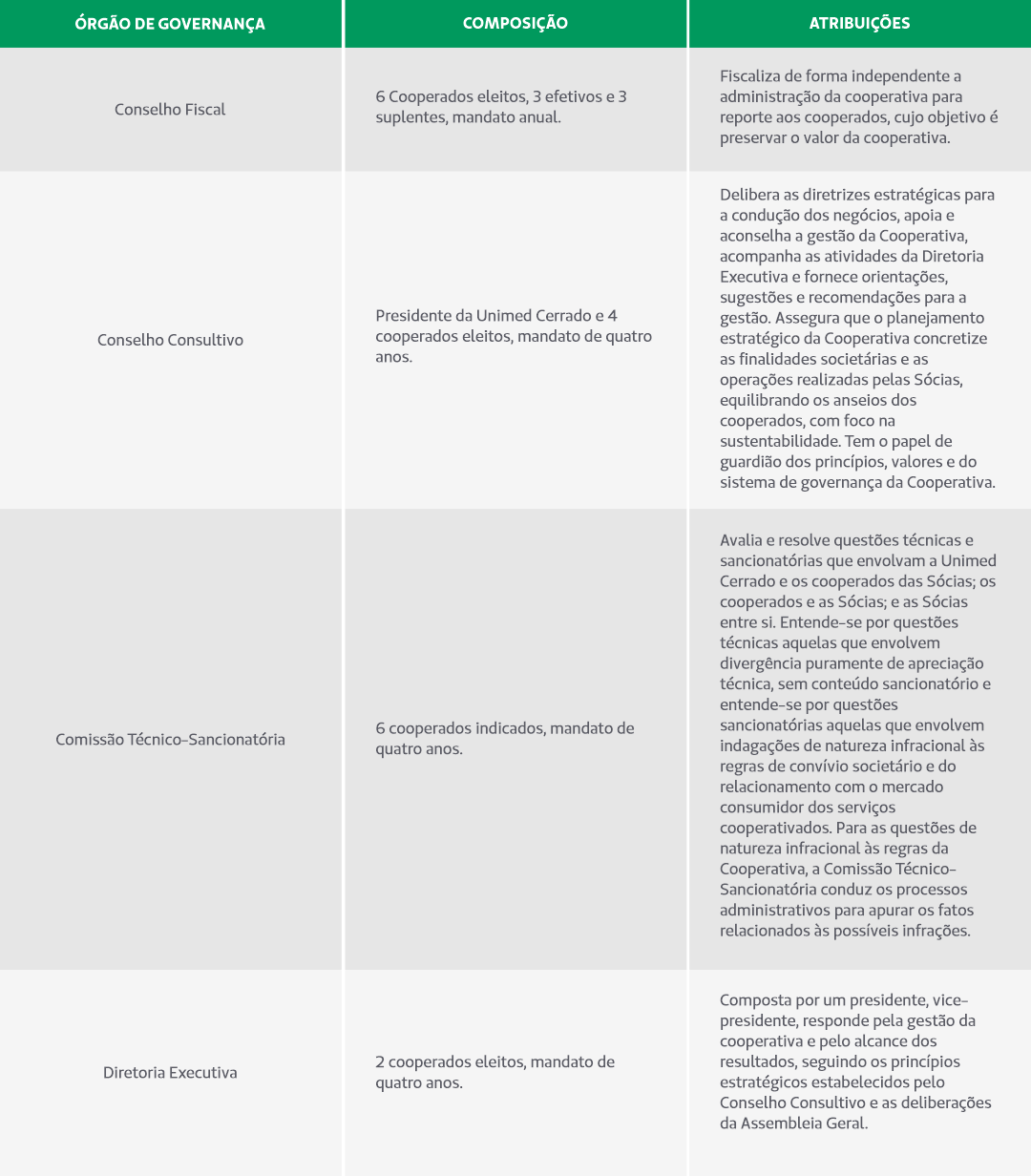 | ÓRGÃO DE GOVERNANÇA | COMPOSIÇÃO | ATRIBUIÇÕES |
|---|---|---|
| Conselho Fiscal | 6 Cooperados eleitos, 3 efetivos e 3 suplentes, mandato anual. | Fiscaliza de forma independente a administração da cooperativa para reporte aos cooperados, cujo objetivo é preservar o valor da cooperativa. |
| Conselho Consultivo | Presidente da Unimed Cerrado e 4 cooperados eleitos, mandato de quatro anos. | Delibera as diretrizes estratégicas para a condução dos negócios, apoia e aconselha a gestão da Cooperativa, acompanha as atividades da Diretoria Executiva e fornece orientações, sugestões e recomendações para a gestão. Assegura que o planejamento estratégico da Cooperativa concretize as finalidades societárias e as operações realizadas pelas Sócias, equilibrando os anseios dos cooperados, com foco na sustentabilidade. Tem o papel de guardião dos princípios, valores e do sistema de governança da Cooperativa. |
| Comissão Técnico-Sancionatória | 6 cooperados indicados, mandato de quatro anos. | Avalia e resolve questões técnicas e sancionatórias que envolvam a Unimed Cerrado e os cooperados das Sócias; os cooperados e as Sócias; e as Sócias entre si. Entende-se por questões técnicas aquelas que envolvem divergência puramente de apreciação técnica, sem conteúdo sancionatório e entende-se por questões sancionatórias aquelas que envolvem indagações de natureza infracional às regras de convívio societário e do relacionamento com o mercado consumidor dos serviços cooperativados. Para as questões de natureza infracional às regras da Cooperativa, a Comissão Técnico-Sancionatória conduz os processos administrativos para apurar os fatos relacionados às possíveis infrações. |
| Diretoria Executiva | 2 cooperados eleitos, mandato de quatro anos. | Composta por um presidente, vice-presidente, responde pela gestão da cooperativa e pelo alcance dos resultados, seguindo os princípios estratégicos estabelecidos pelo Conselho Consultivo e as deliberações da Assembleia Geral. |